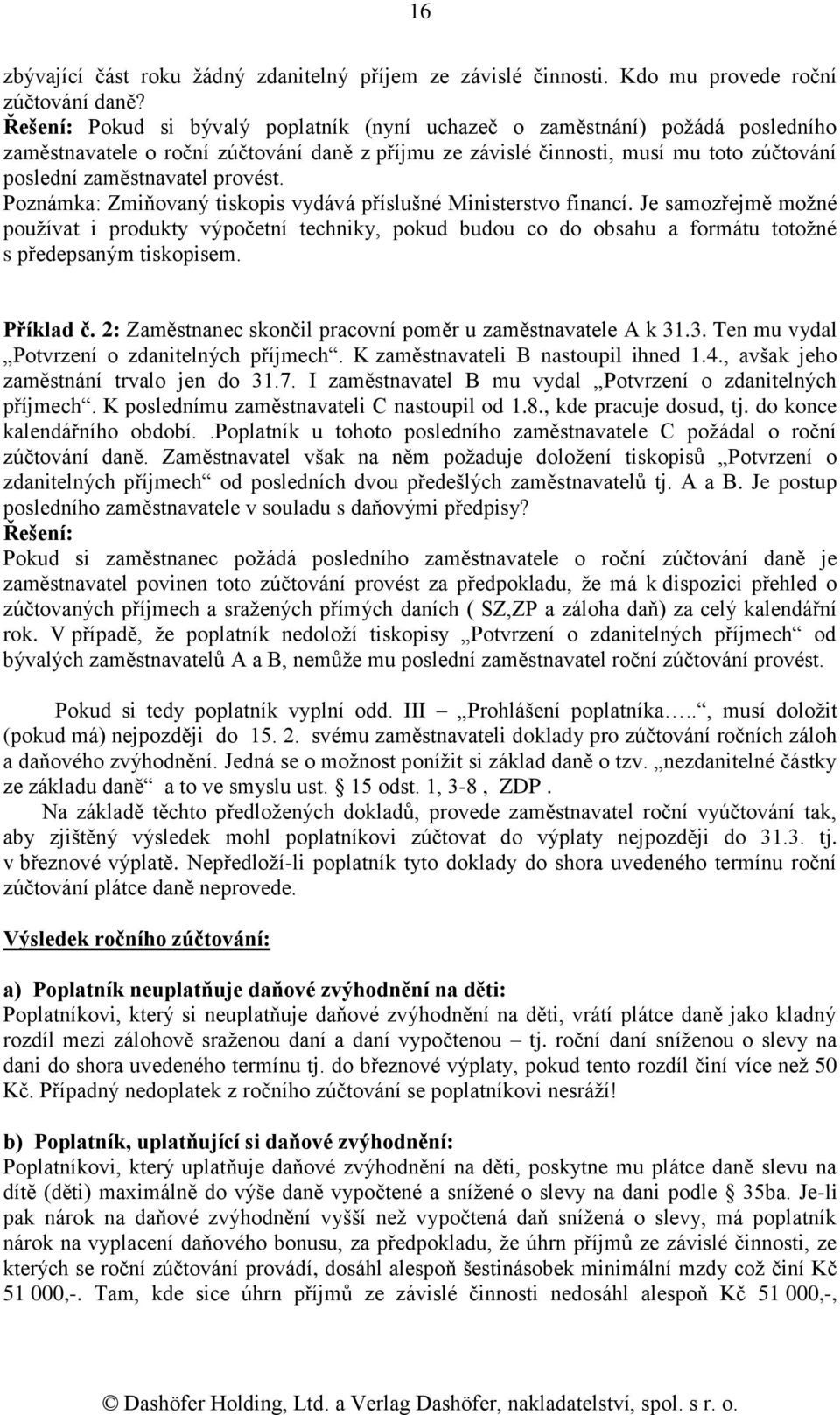 16

zbývající část roku žádný zdanitelný příjem ze závislé činnosti. Kdo mu provede roční zúčtování daně?
Řešení: Pokud si bývalý poplatník (nyní uchazeč o zaměstnání) požádá posledního zaměstnavatele o roční zúčtování daně z příjmu ze závislé činnosti, musí mu toto zúčtování poslední zaměstnavatel provést.
Poznámka: Zmiňovaný tiskopis vydává příslušné Ministerstvo financí. Je samozřejmě možné používat i produkty výpočetní techniky, pokud budou co do obsahu a formátu totožné s předepsaným tiskopisem.

Příklad č. 2: Zaměstnanec skončil pracovní poměr u zaměstnavatele A k 31.3. Ten mu vydal „Potvrzení o zdanitelných příjmech“. K zaměstnavateli B nastoupil ihned 1.4., avšak jeho zaměstnání trvalo jen do 31.7. I zaměstnavatel B mu vydal „Potvrzení o zdanitelných příjmech“. K poslednímu zaměstnavateli C nastoupil od 1.8., kde pracuje dosud, tj. do konce kalendářního období. .Poplatník u tohoto posledního zaměstnavatele C požádal o roční zúčtování daně. Zaměstnavatel však na něm požaduje doložení tiskopisů „Potvrzení o zdanitelných příjmech“ od posledních dvou předešlých zaměstnavatelů tj. A a B. Je postup posledního zaměstnavatele v souladu s daňovými předpisy?
Řešení:
Pokud si zaměstnanec požádá posledního zaměstnavatele o roční zúčtování daně je zaměstnavatel povinen toto zúčtování provést za předpokladu, že má k dispozici přehled o zúčtovaných příjmech a sražených přímých daních ( SZ,ZP a záloha daň) za celý kalendářní rok. V případě, že poplatník nedoloží tiskopisy „Potvrzení o zdanitelných příjmech“ od bývalých zaměstnavatelů A a B, nemůže mu poslední zaměstnavatel roční zúčtování provést.

Pokud si tedy poplatník vyplní odd. III – „Prohlášení poplatníka…..“, musí doložit (pokud má) nejpozději do 15. 2. svému zaměstnavateli doklady pro zúčtování ročních záloh a daňového zvýhodnění. Jedná se o možnost ponížit si základ daně o tzv. „nezdanitelné částky ze základu daně“ a to ve smyslu ust. § 15 odst. 1, 3-8 , ZDP .
Na základě těchto předložených dokladů, provede zaměstnavatel roční vyúčtování tak, aby zjištěný výsledek mohl poplatníkovi zúčtovat do výplaty nejpozději do 31.3. tj. v březnové výplatě. Nepředloží-li poplatník tyto doklady do shora uvedeného termínu roční zúčtování plátce daně neprovede.

Výsledek ročního zúčtování:

a) Poplatník neuplatňuje daňové zvýhodnění na děti:
Poplatníkovi, který si neuplatňuje daňové zvýhodnění na děti, vrátí plátce daně jako kladný rozdíl mezi zálohově sraženou daní a daní vypočtenou – tj. roční daní sníženou o slevy na dani do shora uvedeného termínu tj. do březnové výplaty, pokud tento rozdíl činí více než 50 Kč. Případný nedoplatek z ročního zúčtování se poplatníkovi nesráží!

b) Poplatník, uplatňující si daňové zvýhodnění:
Poplatníkovi, který uplatňuje daňové zvýhodnění na děti, poskytne mu plátce daně slevu na dítě (děti) maximálně do výše daně vypočtené a snížené o slevy na dani podle § 35ba. Je-li pak nárok na daňové zvýhodnění vyšší než vypočtená daň snížená o slevy, má poplatník nárok na vyplacení daňového bonusu, za předpokladu, že úhrn příjmů ze závislé činnosti, ze kterých se roční zúčtování provádí, dosáhl alespoň šestinásobek minimální mzdy což činí Kč 51 000,-. Tam, kde sice úhrn příjmů ze závislé činnosti nedosáhl alespoň Kč 51 000,-,

© Dashöfer Holding, Ltd. a Verlag Dashöfer, nakladatelství, spol. s r. o.